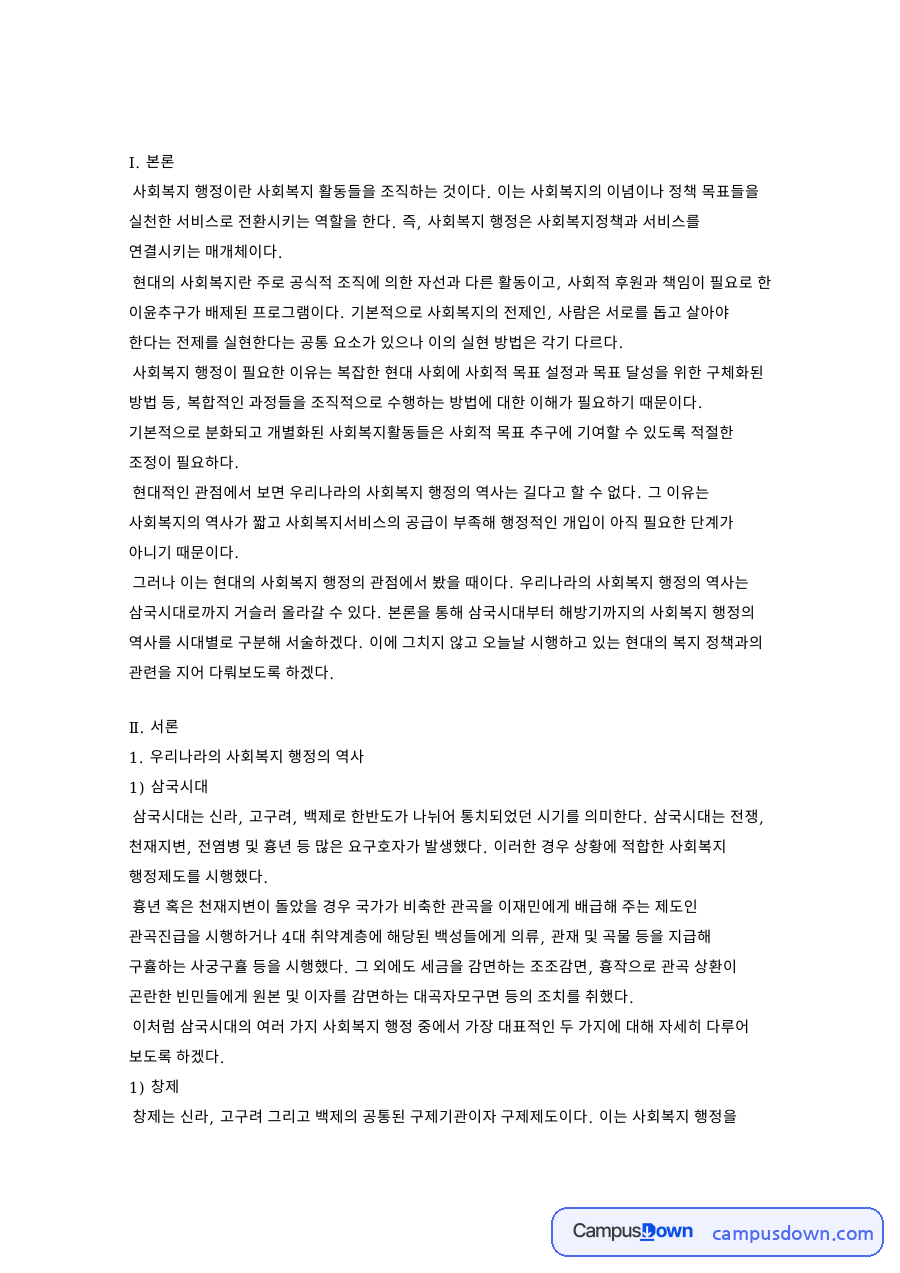 I. 본론

사회복지 행정이란 사회복지 활동들을 조직하는 것이다. 이는 사회복지의 이념이나 정책 목표들을 실천한 서비스로 전환시키는 역할을 한다. 즉, 사회복지 행정은 사회복지정책과 서비스를 연결시키는 매개체이다.

현대의 사회복지란 주로 공식적 조직에 의한 자선과 다른 활동이고, 사회적 후원과 책임이 필요로 한 이윤추구가 배제된 프로그램이다. 기본적으로 사회복지의 전제인, 사람은 서로를 돕고 살아야 한다는 전제를 실현한다는 공통 요소가 있으나 이의 실현 방법은 각기 다르다.

사회복지 행정이 필요한 이유는 복잡한 현대 사회에 사회적 목표 설정과 목표 달성을 위한 구체화된 방법 등, 복합적인 과정들을 조직적으로 수행하는 방법에 대한 이해가 필요하기 때문이다. 기본적으로 분화되고 개별화된 사회복지활동들은 사회적 목표 추구에 기여할 수 있도록 적절한 조정이 필요하다.

현대적인 관점에서 보면 우리나라의 사회복지 행정의 역사는 길다고 할 수 없다. 그 이유는 사회복지의 역사가 짧고 사회복지서비스의 공급이 부족해 행정적인 개입이 아직 필요한 단계가 아니기 때문이다.

그러나 이는 현대의 사회복지 행정의 관점에서 봤을 때이다. 우리나라의 사회복지 행정의 역사는 삼국시대로까지 거슬러 올라갈 수 있다. 본론을 통해 삼국시대부터 해방기까지의 사회복지 행정의 역사를 시대별로 구분해 서술하겠다. 이에 그치지 않고 오늘날 시행하고 있는 현대의 복지 정책과의 관련을 지어 다뤄보도록 하겠다.

Ⅱ. 서론
1. 우리나라의 사회복지 행정의 역사
1) 삼국시대

삼국시대는 신라, 고구려, 백제로 한반도가 나뉘어 통치되었던 시기를 의미한다. 삼국시대는 전쟁, 천재지변, 전염병 및 흉년 등 많은 요구호자가 발생했다. 이러한 경우 상황에 적합한 사회복지 행정제도를 시행했다.

흉년 혹은 천재지변이 돌았을 경우 국가가 비축한 관곡을 이재민에게 배급해 주는 제도인 관곡진급을 시행하거나 4대 취약계층에 해당된 백성들에게 의류, 관재 및 곡물 등을 지급해 구휼하는 사궁구휼 등을 시행했다. 그 외에도 세금을 감면하는 조조감면, 흉작으로 관곡 상환이 곤란한 빈민들에게 원본 및 이자를 감면하는 대곡자모구면 등의 조치를 취했다.

이처럼 삼국시대의 여러 가지 사회복지 행정 중에서 가장 대표적인 두 가지에 대해 자세히 다루어 보도록 하겠다.

1) 창제

창제는 신라, 고구려 그리고 백제의 공통된 구제기관이자 구제제도이다. 이는 사회복지 행정을

CampusDown campusdown.com